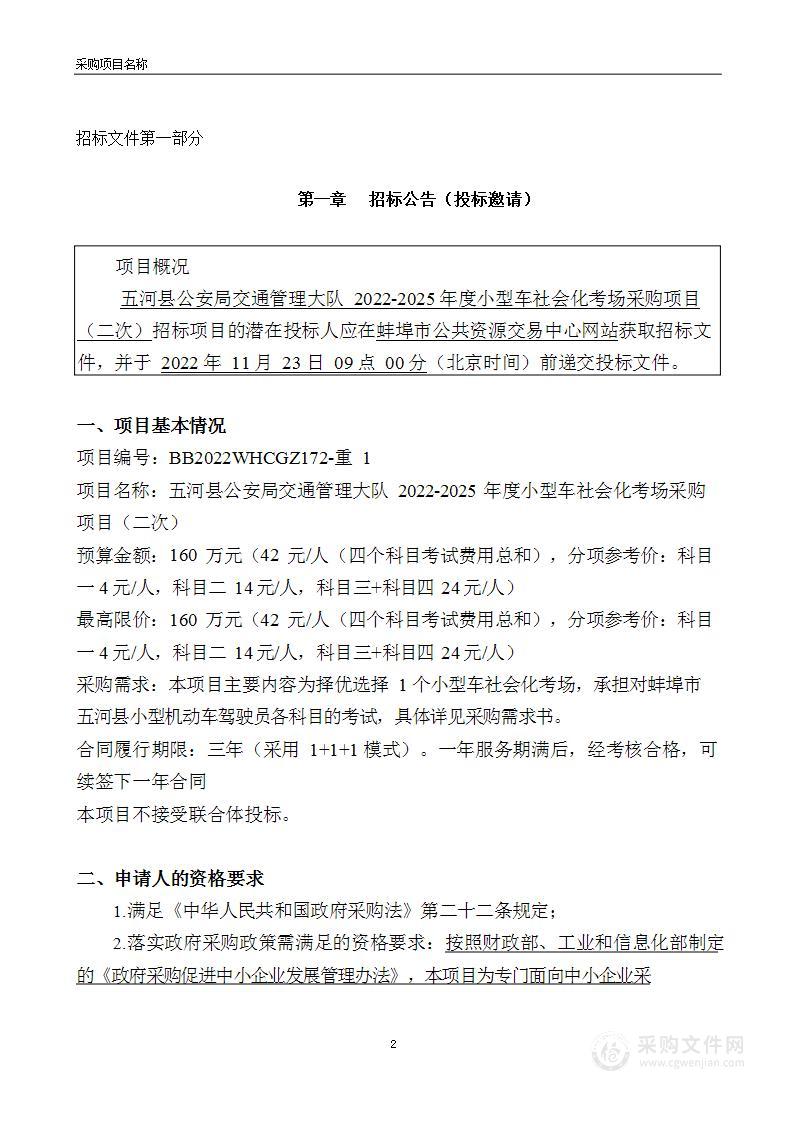 采购项目名称

招标文件第一部分

第一章　招标公告（投标邀请）

项目概况

五河县公安局交通管理大队 2022-2025 年度小型车社会化考场采购项目（二次）招标项目的潜在投标人应在蚌埠市公共资源交易中心网站获取招标文件，并于 2022 年 11 月 23 日 09 点 00 分（北京时间）前递交投标文件。

一、项目基本情况

项目编号：BB2022WHCGZ172-重 1

项目名称：五河县公安局交通管理大队 2022-2025 年度小型车社会化考场采购项目（二次）

预算金额：160 万元（42 元/人（四个科目考试费用总和），分项参考价：科目一 4 元/人，科目二 14 元/人，科目三+科目四 24 元/人）

最高限价：160 万元（42 元/人（四个科目考试费用总和），分项参考价：科目一 4 元/人，科目二 14 元/人，科目三+科目四 24 元/人）

采购需求：本项目主要内容为择优选择 1 个小型车社会化考场，承担对蚌埠市五河县小型机动车驾驶员各科目的考试，具体详见采购需求书。

合同履行期限：三年（采用 1+1+1 模式）。一年服务期满后，经考核合格，可续签下一年合同

本项目不接受联合体投标。

二、申请人的资格要求

1.满足《中华人民共和国政府采购法》第二十二条规定；

2.落实政府采购政策需满足的资格要求：按照财政部、工业和信息化部制定的《政府采购促进中小企业发展管理办法》，本项目为专门面向中小企业采

2

采购文件网
www.cgwenjian.com